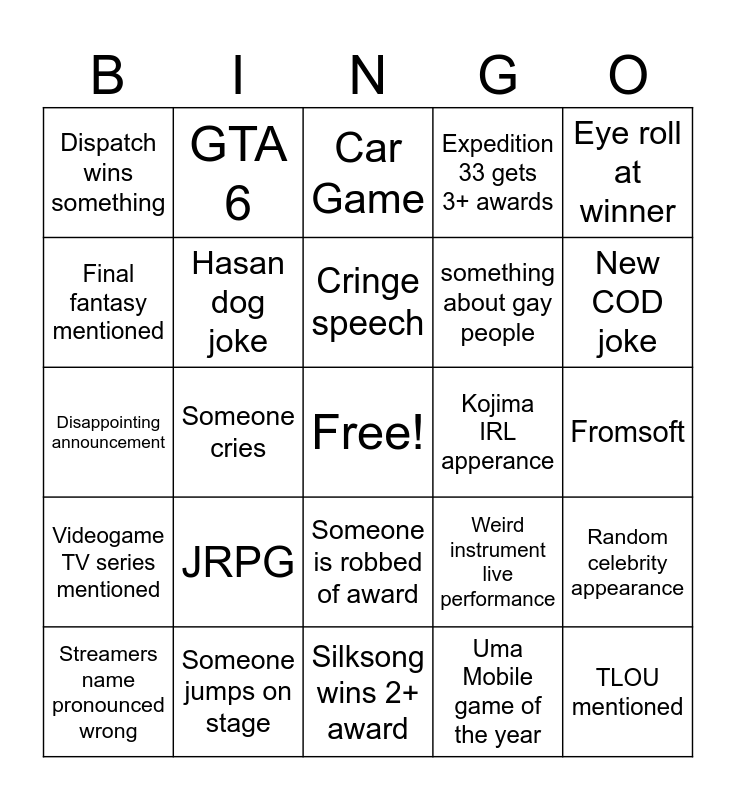 | B | I | N | G | O |
|---|---|---|---|---|
| Dispatch wins something | GTA 6 | Car Game | Expedition 33 gets 3+ awards | Eye roll at winner |
| Final fantasy mentioned | Hasan dog joke | Cringe speech | something about gay people | New COD joke |
| Disappointing announcement | Someone cries | Free! | Kojima IRL apperance | Fromsoft |
| Videogame TV series mentioned | JRPG | Someone is robbed of award | Weird instrument live performance | Random celebrity appearance |
| Streamers name pronounced wrong | Someone jumps on stage | Silksong wins 2+ award | Uma Mobile game of the year | TLOU mentioned |